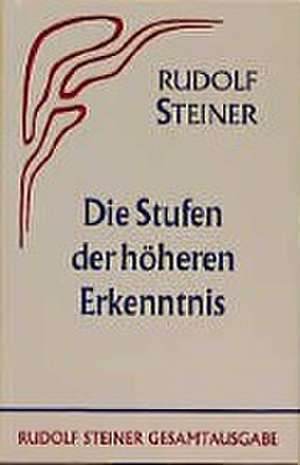 RUDOLF
STEINER

Die Stufen der höheren Erkenntnis

RUDOLF STEINER GESAMTAUSGABE